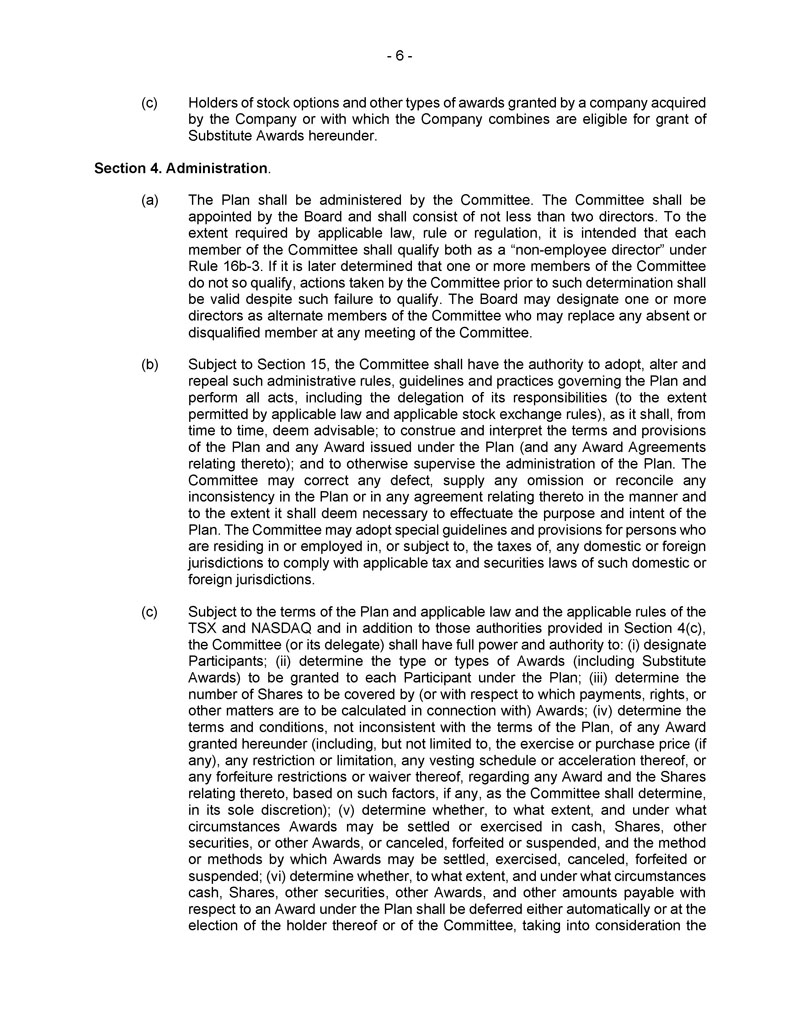 - 6 -

(c) Holders of stock options and other types of awards granted by a company acquired by the Company or with which the Company combines are eligible for grant of Substitute Awards hereunder.

Section 4. Administration.

(a) The Plan shall be administered by the Committee. The Committee shall be appointed by the Board and shall consist of not less than two directors. To the extent required by applicable law, rule or regulation, it is intended that each member of the Committee shall qualify both as a “non-employee director” under Rule 16b-3. If it is later determined that one or more members of the Committee do not so qualify, actions taken by the Committee prior to such determination shall be valid despite such failure to qualify. The Board may designate one or more directors as alternate members of the Committee who may replace any absent or disqualified member at any meeting of the Committee.

(b) Subject to Section 15, the Committee shall have the authority to adopt, alter and repeal such administrative rules, guidelines and practices governing the Plan and perform all acts, including the delegation of its responsibilities (to the extent permitted by applicable law and applicable stock exchange rules), as it shall, from time to time, deem advisable; to construe and interpret the terms and provisions of the Plan and any Award issued under the Plan (and any Award Agreements relating thereto); and to otherwise supervise the administration of the Plan. The Committee may correct any defect, supply any omission or reconcile any inconsistency in the Plan or in any agreement relating thereto in the manner and to the extent it shall deem necessary to effectuate the purpose and intent of the Plan. The Committee may adopt special guidelines and provisions for persons who are residing in or employed in, or subject to, the taxes of, any domestic or foreign jurisdictions to comply with applicable tax and securities laws of such domestic or foreign jurisdictions.

(c) Subject to the terms of the Plan and applicable law and the applicable rules of the TSX and NASDAQ and in addition to those authorities provided in Section 4(c), the Committee (or its delegate) shall have full power and authority to: (i) designate Participants; (ii) determine the type or types of Awards (including Substitute Awards) to be granted to each Participant under the Plan; (iii) determine the number of Shares to be covered by (or with respect to which payments, rights, or other matters are to be calculated in connection with) Awards; (iv) determine the terms and conditions, not inconsistent with the terms of the Plan, of any Award granted hereunder (including, but not limited to, the exercise or purchase price (if any), any restriction or limitation, any vesting schedule or acceleration thereof, or any forfeiture restrictions or waiver thereof, regarding any Award and the Shares relating thereto, based on such factors, if any, as the Committee shall determine, in its sole discretion); (v) determine whether, to what extent, and under what circumstances Awards may be settled or exercised in cash, Shares, other securities, or other Awards, or canceled, forfeited or suspended, and the method or methods by which Awards may be settled, exercised, canceled, forfeited or suspended; (vi) determine whether, to what extent, and under what circumstances cash, Shares, other securities, other Awards, and other amounts payable with respect to an Award under the Plan shall be deferred either automatically or at the election of the holder thereof or of the Committee, taking into consideration the